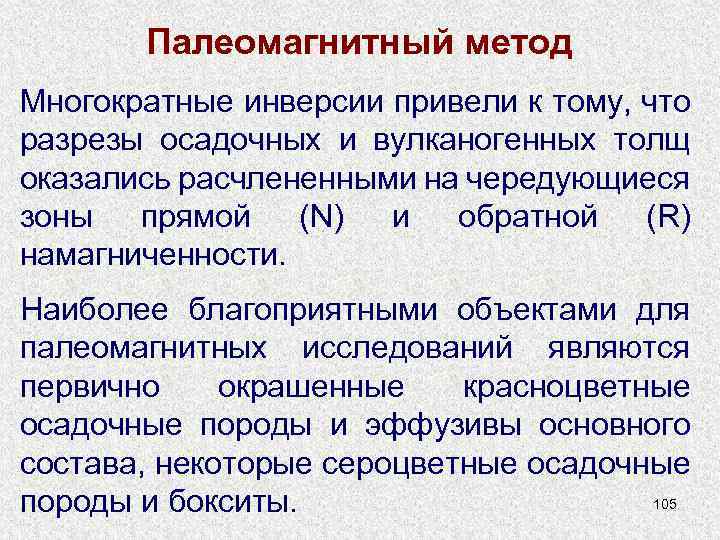 Палеомагнитный метод

Многократные инверсии привели к тому, что разрезы осадочных и вулканогенных толщ оказались расчлененными на чередующиеся зоны прямой (N) и обратной (R) намагниченности.

Наиболее благоприятными объектами для палеомагнитных исследований являются первично окрашенные красноцветные осадочные породы и эффузивы основного состава, некоторые сероцветные осадочные породы и бокситы.

105